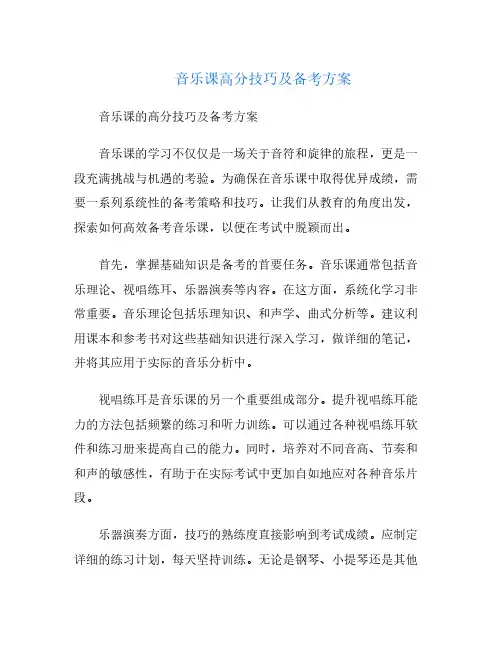 音乐课高分技巧及备考方案

音乐课的高分技巧及备考方案

音乐课的学习不仅仅是一场关于音符和旋律的旅程，更是一段充满挑战与机遇的考验。为确保在音乐课中取得优异成绩，需要一系列系统性的备考策略和技巧。让我们从教育的角度出发，探索如何高效备考音乐课，以便在考试中脱颖而出。

首先，掌握基础知识是备考的首要任务。音乐课通常包括音乐理论、视唱练耳、乐器演奏等内容。在这方面，系统化学习非常重要。音乐理论包括乐理知识、和声学、曲式分析等。建议利用课本和参考书对这些基础知识进行深入学习，做详细的笔记，并将其应用于实际的音乐分析中。

视唱练耳是音乐课的另一个重要组成部分。提升视唱练耳能力的方法包括频繁的练习和听力训练。可以通过各种视唱练耳软件和练习册来提高自己的能力。同时，培养对不同音高、节奏和和声的敏感性，有助于在实际考试中更加自如地应对各种音乐片段。

乐器演奏方面，技巧的熟练度直接影响到考试成绩。应制定详细的练习计划，每天坚持训练。无论是钢琴、小提琴还是其他